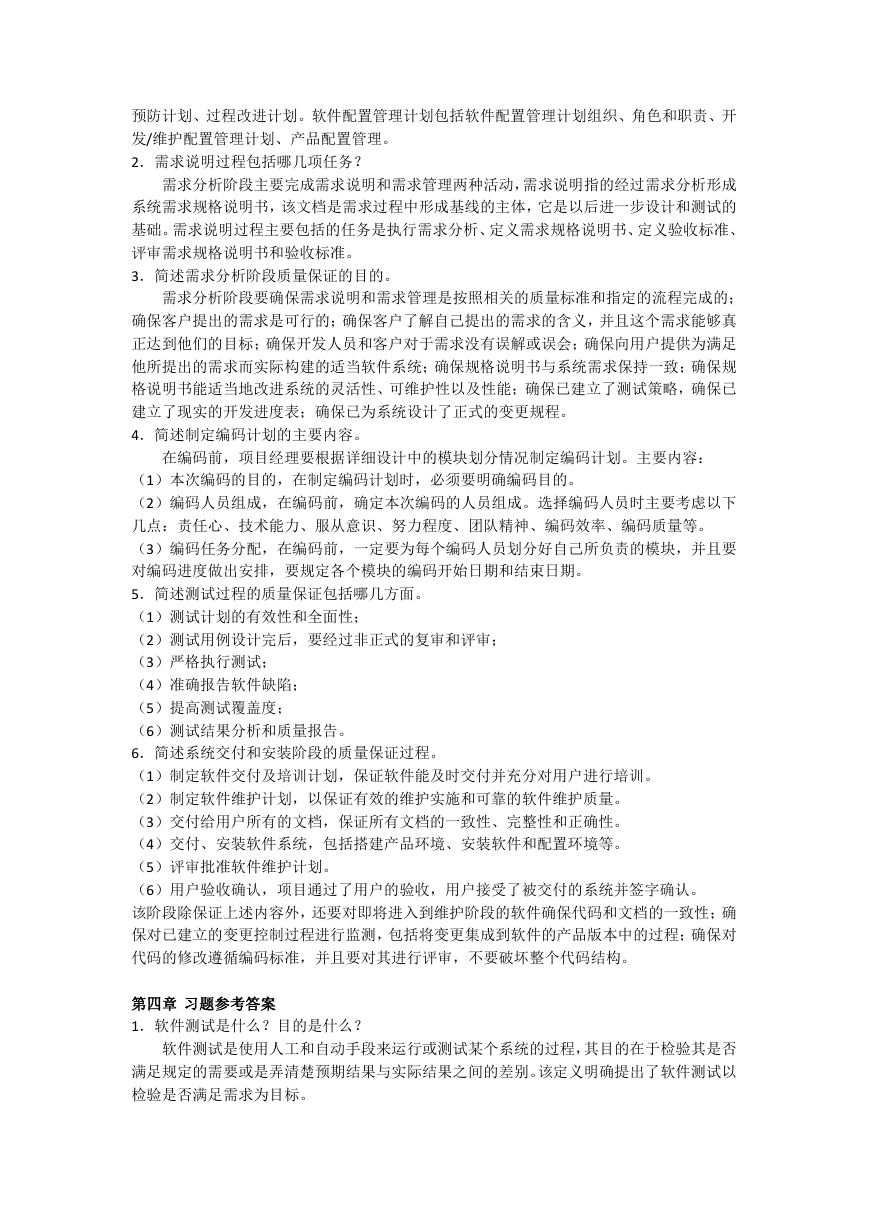 预防计划、过程改进计划。软件配置管理计划包括软件配置管理计划组织、角色和职责、开发/维护配置管理计划、产品配置管理。
2．需求说明过程包括哪几项任务？
需求分析阶段主要完成需求说明和需求管理两种活动，需求说明指的经过需求分析形成系统需求规格说明书，该文档是需求过程中形成基线的主体，它是以后进一步设计和测试的基础。需求说明过程主要包括的任务是执行需求分析、定义需求规格说明书、定义验收标准、评审需求规格说明书和验收标准。
3．简述需求分析阶段质量保证的目的。
需求分析阶段要确保需求说明和需求管理是按照相关的质量标准和指定的流程完成的；确保客户提出的需求是可行的；确保客户了解自己提出的需求的含义，并且这个需求能够真正达到他们的目标；确保开发人员和客户对于需求没有误解或误会；确保向用户提供为满足他所提出的需求而实际构建的适当软件系统；确保规格说明书与系统需求保持一致；确保规格说明书能适当地改进系统的灵活性、可维护性以及性能；确保已建立了测试策略，确保已建立了现实的开发进度表；确保已为系统设计了正式的变更规程。
4．简述制定编码计划的主要内容。
在编码前，项目经理要根据详细设计中的模块划分情况制定编码计划。主要内容：
（1）本次编码的目的，在制定编码计划时，必须要明确编码目的。
（2）编码人员组成，在编码前，确定本次编码的人员组成。选择编码人员时主要考虑以下几点：责任心、技术能力、服从意识、努力程度、团队精神、编码效率、编码质量等。
（3）编码任务分配，在编码前，一定要为每个编码人员划分好自己所负责的模块，并且要对编码进度做出安排，要规定各个模块的编码开始日期和结束日期。
5．简述测试过程的质量保证包括哪几方面。
（1）测试计划的有效性和全面性；
（2）测试用例设计完后，要经过非正式的复审和评审；
（3）严格执行测试；
（4）准确报告软件缺陷；
（5）提高测试覆盖度；
（6）测试结果分析和质量报告。
6．简述系统交付和安装阶段的质量保证过程。
（1）制定软件交付及培训计划，保证软件能及时交付并充分对用户进行培训。
（2）制定软件维护计划，以保证有效的维护实施和可靠的软件维护质量。
（3）交付给用户所有的文档，保证所有文档的一致性、完整性和正确性。
（4）交付、安装软件系统，包括搭建产品环境、安装软件和配置环境等。
（5）评审批准软件维护计划。
（6）用户验收确认，项目通过了用户的验收，用户接受了被交付的系统并签字确认。
该阶段除保证上述内容外，还要对即将进入到维护阶段的软件确保代码和文档的一致性；确保对已建立的变更控制过程进行监测，包括将变更集成到软件的产品版本中的过程；确保对代码的修改遵循编码标准，并且要对其进行评审，不要破坏整个代码结构。

第四章 习题参考答案
1．软件测试是什么？目的是什么？
软件测试是使用人工和自动手段来运行或测试某个系统的过程，其目的在于检验其是否满足规定的需要或是弄清楚预期结果与实际结果之间的差别。该定义明确提出了软件测试以检验是否满足需求为目标。